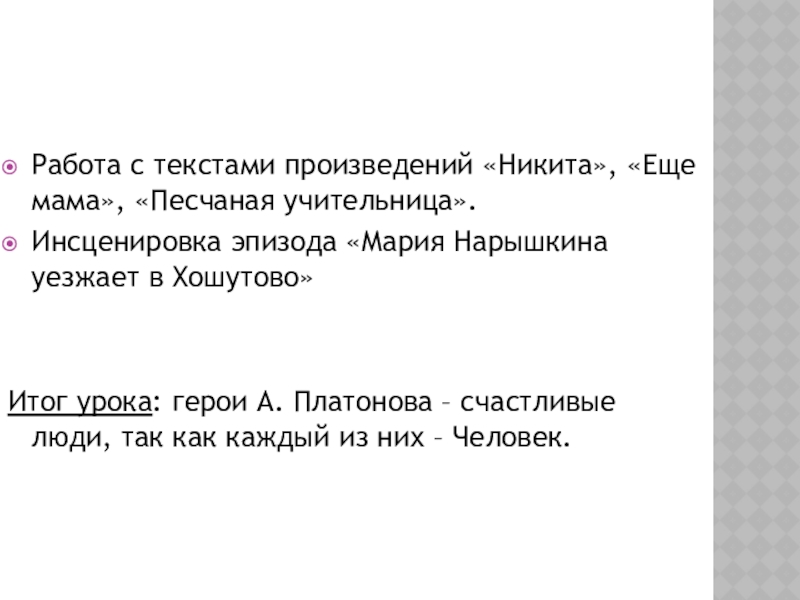 Работа с текстами произведений «Никита», «Еще мама», «Песчаная учительница».

Инсценировка эпизода «Мария Нарышкина уезжает в Хошутово»

Итог урока: герои А. Платонова – счастливые люди, так как каждый из них – Человек.